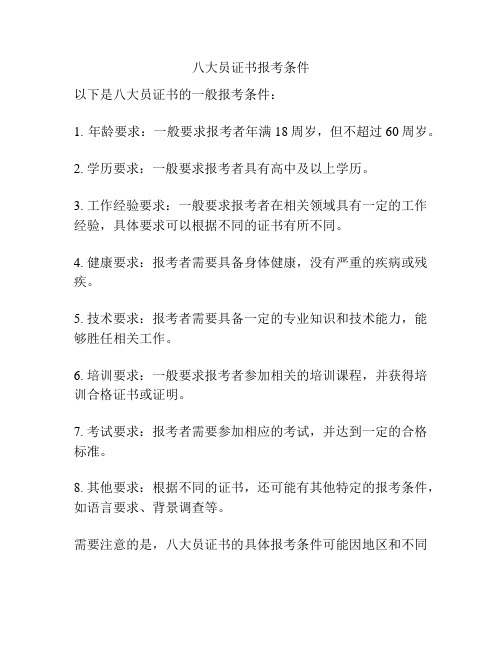 八大员证书报考条件

以下是八大员证书的一般报考条件：

1. 年龄要求：一般要求报考者年满 18 周岁，但不超过 60 周岁。

2. 学历要求：一般要求报考者具有高中及以上学历。

3. 工作经验要求：一般要求报考者在相关领域具有一定的工作经验，具体要求可以根据不同的证书有所不同。

4. 健康要求：报考者需要具备身体健康，没有严重的疾病或残疾。

5. 技术要求：报考者需要具备一定的专业知识和技术能力，能够胜任相关工作。

6. 培训要求：一般要求报考者参加相关的培训课程，并获得培训合格证书或证明。

7. 考试要求：报考者需要参加相应的考试，并达到一定的合格标准。

8. 其他要求：根据不同的证书，还可能有其他特定的报考条件，如语言要求、背景调查等。

需要注意的是，八大员证书的具体报考条件可能因地区和不同